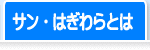 サン・はぎわらとは